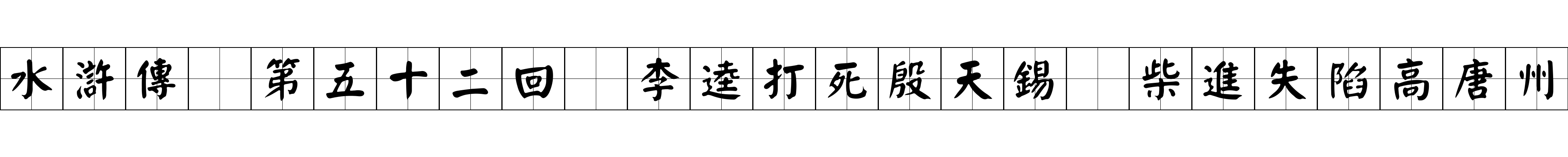 水滸傳 第五十二回 李逵打死殷天錫 柴進失陷高唐州